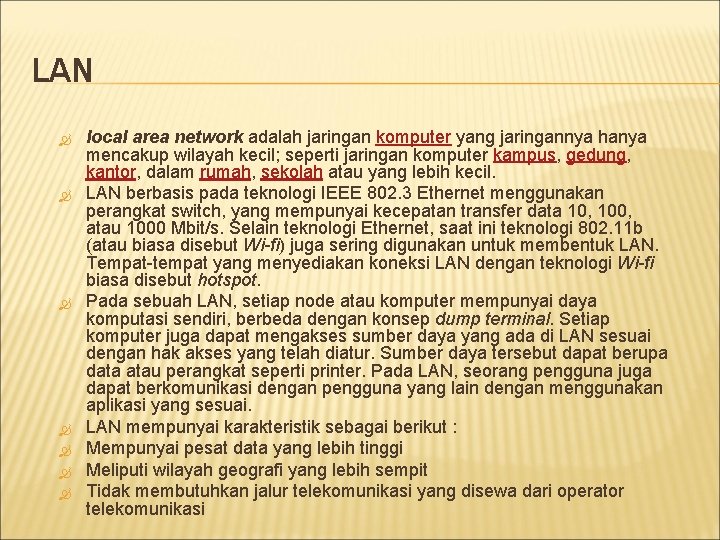 LAN

local area network adalah jaringan komputer yang jaringannya hanya mencakup wilayah kecil; seperti jaringan komputer kampus, gedung, kantor, dalam rumah, sekolah atau yang lebih kecil.

LAN berbasis pada teknologi IEEE 802.3 Ethernet menggunakan perangkat switch, yang mempunyai kecepatan transfer data 10, 100, atau 1000 Mbit/s. Selain teknologi Ethernet, saat ini teknologi 802.11b (atau biasa disebut Wi-fi) juga sering digunakan untuk membentuk LAN. Tempat-tempat yang menyediakan koneksi LAN dengan teknologi Wi-fi biasa disebut hotspot.

Pada sebuah LAN, setiap node atau komputer mempunyai daya komputasi sendiri, berbeda dengan konsep dump terminal. Setiap komputer juga dapat mengakses sumber daya yang ada di LAN sesuai dengan hak akses yang telah diatur. Sumber daya tersebut dapat berupa data atau perangkat seperti printer. Pada LAN, seorang pengguna juga dapat berkomunikasi dengan pengguna yang lain dengan menggunakan aplikasi yang sesuai.

LAN mempunyai karakteristik sebagai berikut :

Mempunyai pesat data yang lebih tinggi

Meliputi wilayah geografi yang lebih sempit

Tidak membutuhkan jalur telekomunikasi yang disewa dari operator telekomunikasi